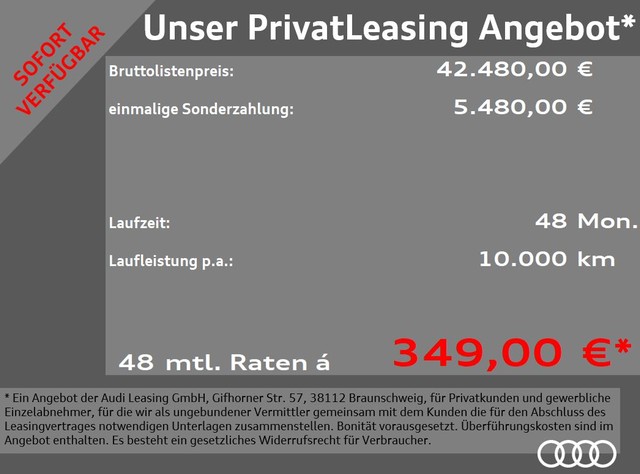 SOFORT VERFÜGBAR

Unser PrivatLeasing Angebot*

Bruttolistenpreis: 42.480,00 €

einmalige Sonderzahlung: 5.480,00 €

Laufzeit: 48 Mon.

Laufleistung p.a.: 10.000 km

48 mtl. Raten á 349,00 €*

* Ein Angebot der Audi Leasing GmbH, Gifhorner Str. 57, 38112 Braunschweig, für Privatkunden und gewerbliche Einzelabnehmer, für die wir als ungebundener Vermittler gemeinsam mit dem Kunden die für den Abschluss des Leasingvertrages notwendigen Unterlagen zusammenstellen. Bonität vorausgesetzt. Überführungskosten sind im Angebot enthalten. Es besteht ein gesetzliches Widerrufsrecht für Verbraucher.